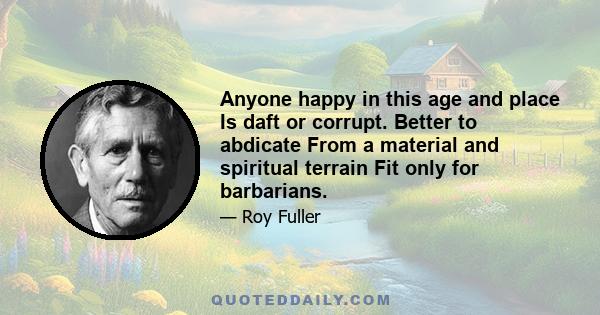 Anyone happy in this age and place Is daft or corrupt. Better to abdicate From a material and spiritual terrain Fit only for barbarians.

— Roy Fuller

QUOTEDDAILY.COM